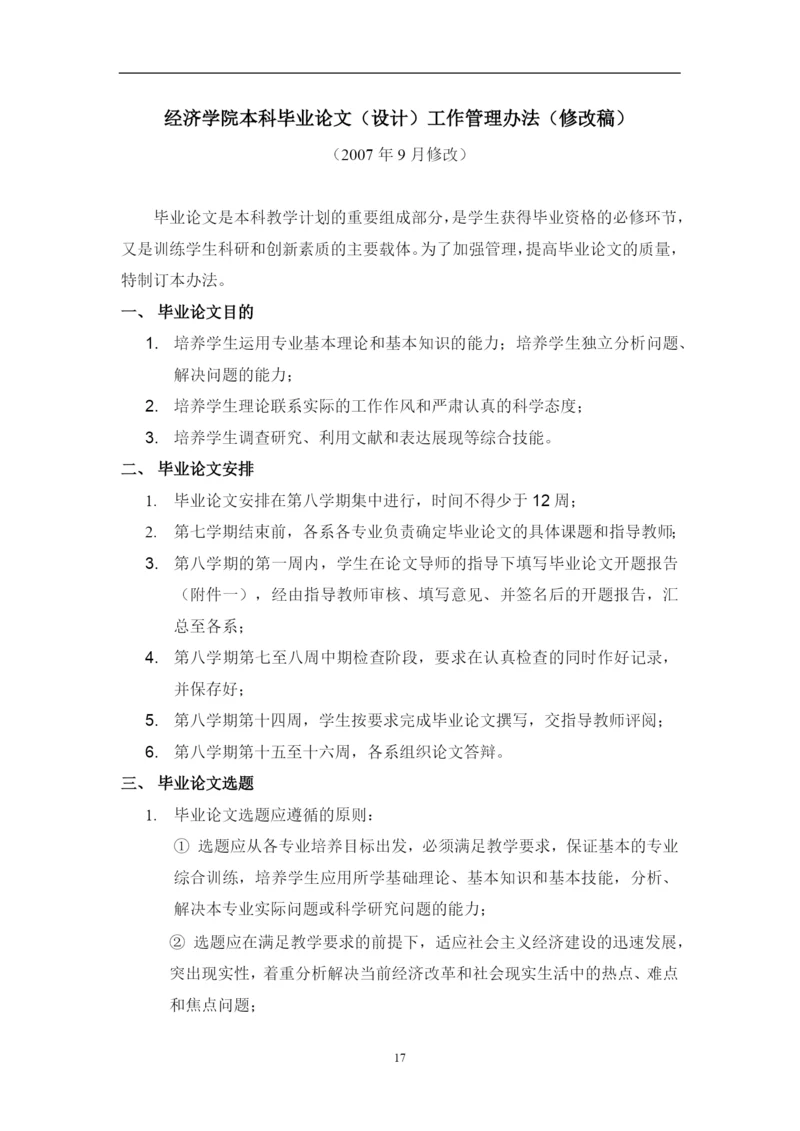 经济学院本科毕业论文（设计）工作管理办法（修改稿）

（2007 年 9 月修改）

毕业论文是本科教学计划的重要组成部分，是学生获得毕业资格的必修环节，又是训练学生科研和创新素质的主要载体。为了加强管理，提高毕业论文的质量，特制订本办法。

一、 毕业论文目的

1. 培养学生运用专业基本理论和基本知识的能力；培养学生独立分析问题、解决问题的能力；

2. 培养学生理论联系实际的工作作风和严肃认真的科学态度；

3. 培养学生调查研究、利用文献和表达展现等综合技能。

二、 毕业论文安排

1. 毕业论文安排在第八学期集中进行，时间不得少于 12 周；

2. 第七学期结束前，各系各专业负责确定毕业论文的具体课题和指导教师；

3. 第八学期的第一周内，学生在论文导师的指导下填写毕业论文开题报告（附件一），经由指导教师审核、填写意见、并签名后的开题报告，汇总至各系；

4. 第八学期第七至八周中期检查阶段，要求在认真检查的同时作好记录，并保存好；

5. 第八学期第十四周，学生按要求完成毕业论文撰写，交指导教师评阅；

6. 第八学期第十五至十六周，各系组织论文答辩。

三、 毕业论文选题

1. 毕业论文选题应遵循的原则：

① 选题应从各专业培养目标出发，必须满足教学要求，保证基本的专业综合训练，培养学生应用所学基础理论、基本知识和基本技能，分析、解决本专业实际问题或科学研究问题的能力；

② 选题应在满足教学要求的前提下，适应社会主义经济建设的迅速发展，突出现实性，着重分析解决当前经济改革和社会现实生活中的热点、难点和焦点问题；

17